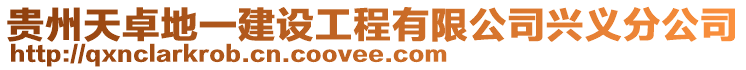 贵州天卓地一建设工程有限公司兴义分公司
http://qxnclarkrob.cn.coovee.com